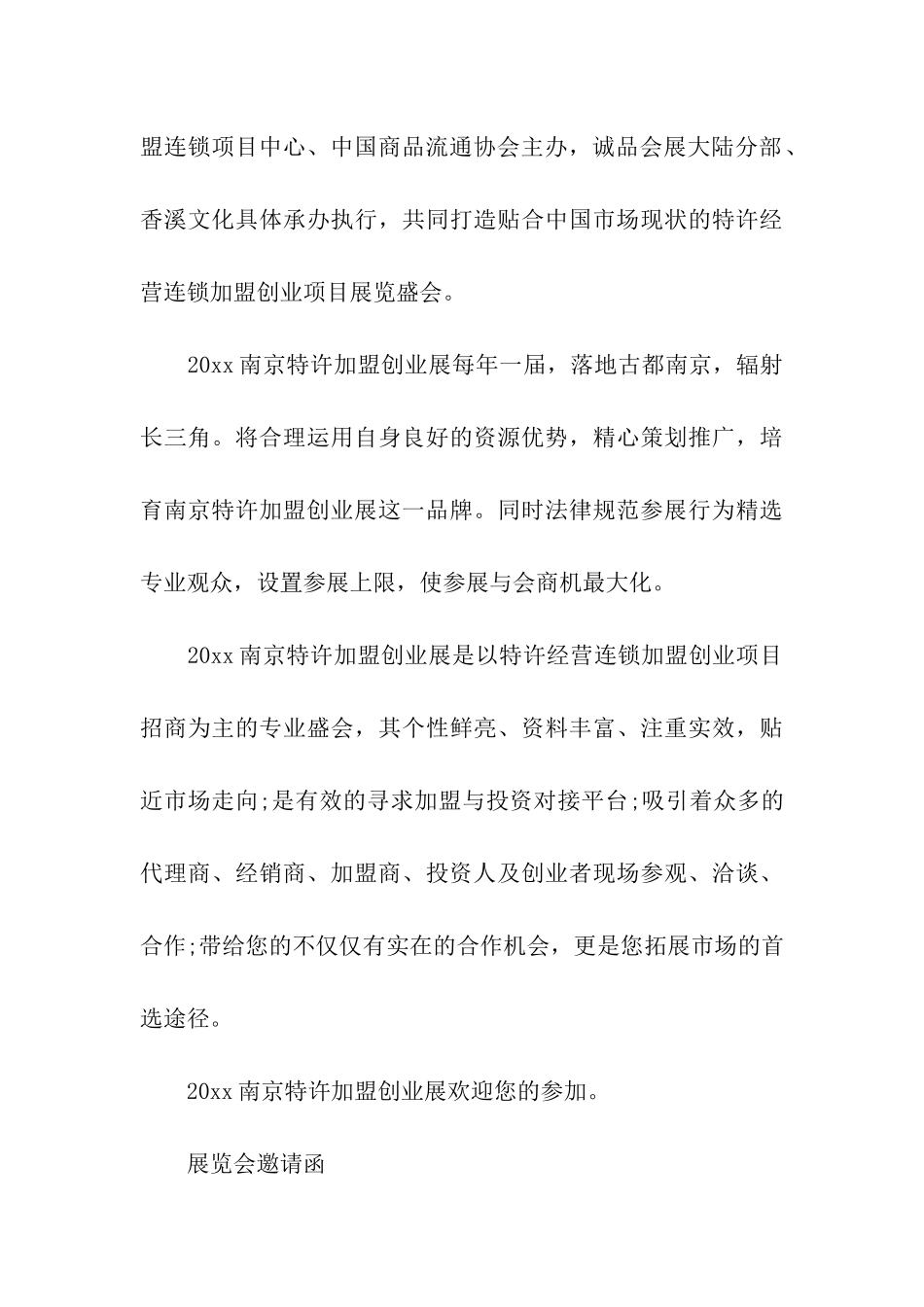 盟连锁项目中心、中国商品流通协会主办，诚品会展大陆分部、香溪文化具体承办执行，共同打造贴合中国市场现状的特许经营连锁加盟创业项目展览盛会。

20xx 南京特许加盟创业展每年一届，落地古都南京，辐射长三角。将合理运用自身良好的资源优势，精心策划推广，培育南京特许加盟创业展这一品牌。同时法律规范参展行为精选专业观众，设置参展上限，使参展与会商机最大化。

20xx 南京特许加盟创业展是以特许经营连锁加盟创业项目招商为主的专业盛会，其个性鲜亮、资料丰富、注重实效，贴近市场走向;是有效的寻求加盟与投资对接平台;吸引着众多的代理商、经销商、加盟商、投资人及创业者现场参观、洽谈、合作;带给您的不仅仅有实在的合作机会，更是您拓展市场的首选途径。

20xx 南京特许加盟创业展欢迎您的参加。

展览会邀请函